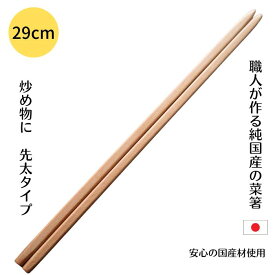 29cm

職人が作る純国産の菜箸

炒め物に　先太タイプ

安心の国産材使用